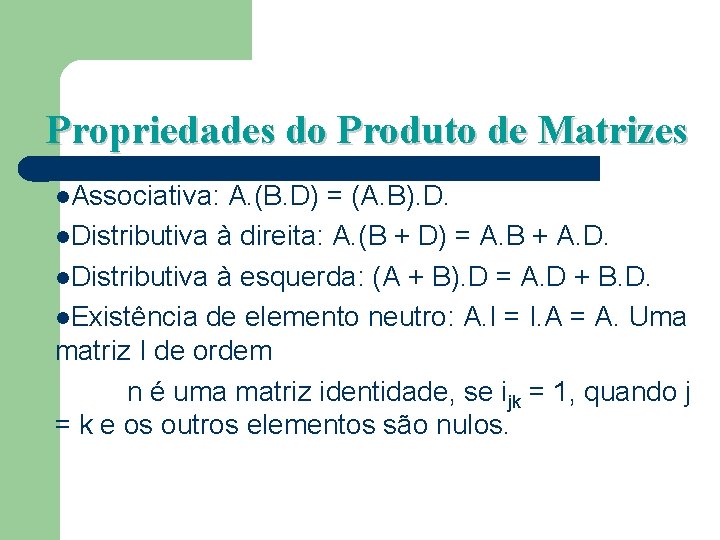 Propriedades do Produto de Matrizes

●Associativa: A.(B.D) = (A.B).D.

●Distributiva à direita: A.(B + D) = A.B + A.D.

●Distributiva à esquerda: (A + B).D = A.D + B.D.

●Existência de elemento neutro: A.I = I.A = A. Uma matriz I de ordem

n é uma matriz identidade, se $i_{jk}$ = 1, quando j = k e os outros elementos são nulos.